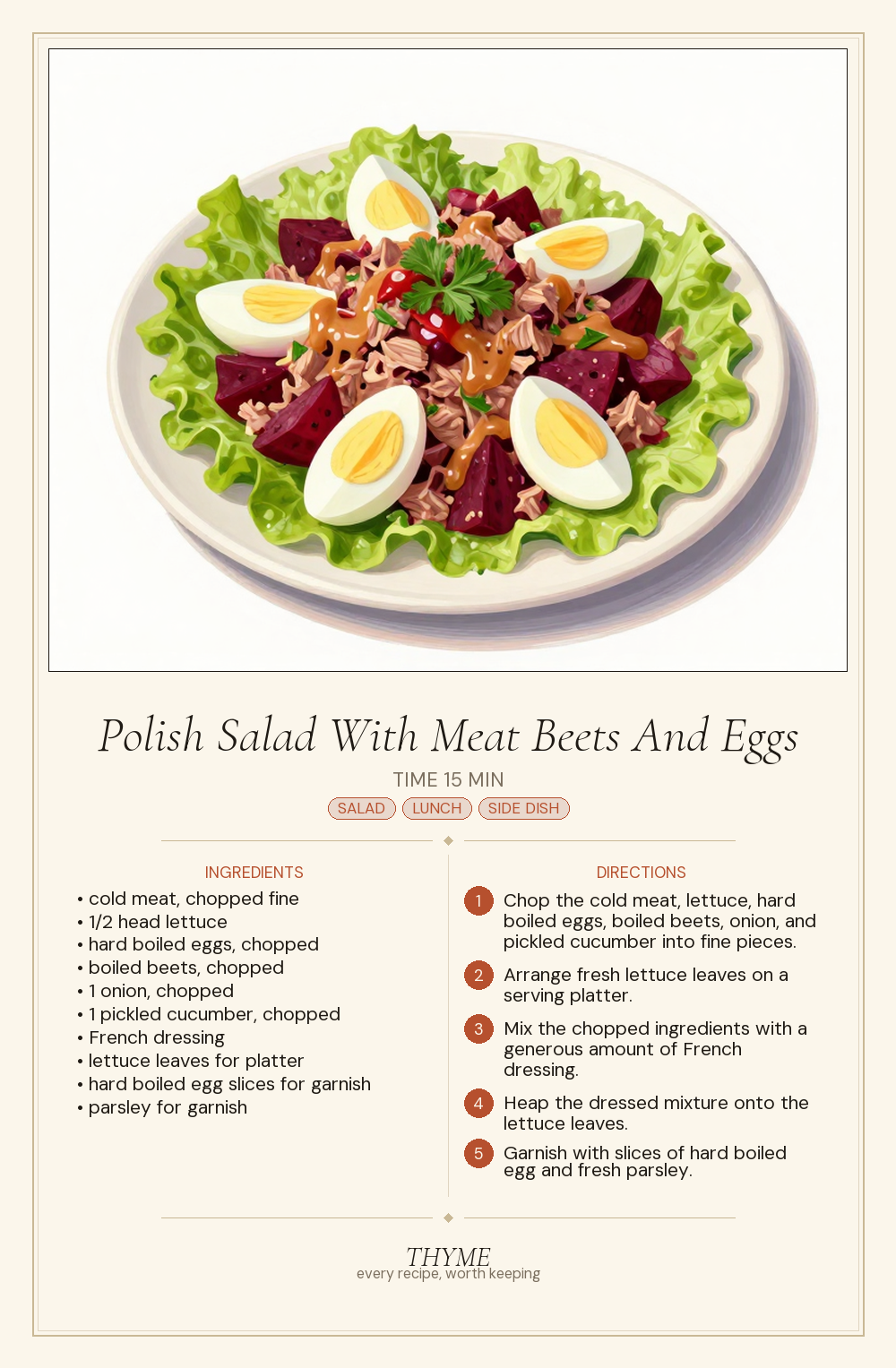 Polish Salad With Meat Beets And Eggs

TIME 15 MIN

SALAD LUNCH SIDE DISH

INGREDIENTS

• cold meat, chopped fine
• 1/2 head lettuce
• hard boiled eggs, chopped
• boiled beets, chopped
• 1 onion, chopped
• 1 pickled cucumber, chopped
• French dressing
• lettuce leaves for platter
• hard boiled egg slices for garnish
• parsley for garnish

DIRECTIONS

1 Chop the cold meat, lettuce, hard boiled eggs, boiled beets, onion, and pickled cucumber into fine pieces.

2 Arrange fresh lettuce leaves on a serving platter.

3 Mix the chopped ingredients with a generous amount of French dressing.

4 Heap the dressed mixture onto the lettuce leaves.

5 Garnish with slices of hard boiled egg and fresh parsley.

THYME
every recipe, worth keeping